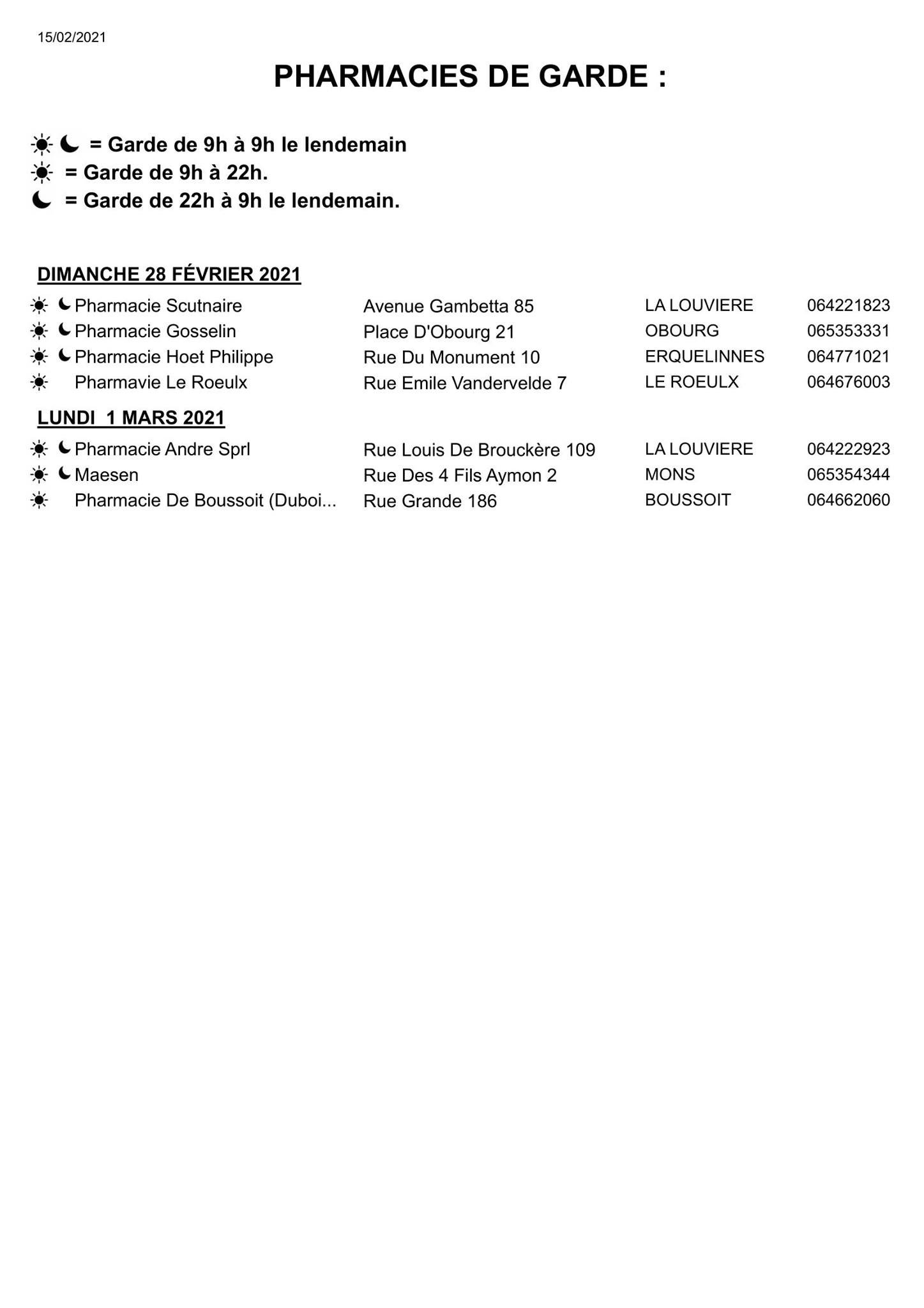 15/02/2021

PHARMACIES DE GARDE :

☀ ☾ = Garde de 9h à 9h le lendemain
☀ = Garde de 9h à 22h.
☾ = Garde de 22h à 9h le lendemain.

DIMANCHE 28 FÉVRIER 2021

| | | | |
|---|---|---|---|
| ☀ ☾ Pharmacie Scutnaire | Avenue Gambetta 85 | LA LOUVIERE | 064221823 |
| ☀ ☾ Pharmacie Gosselin | Place D'Obourg 21 | OBOURG | 065353331 |
| ☀ ☾ Pharmacie Hoet Philippe | Rue Du Monument 10 | ERQUELINNES | 064771021 |
| ☀ Pharmavie Le Roeulx | Rue Emile Vandervelde 7 | LE ROEULX | 064676003 |

LUNDI 1 MARS 2021

| | | | |
|---|---|---|---|
| ☀ ☾ Pharmacie Andre Sprl | Rue Louis De Brouckère 109 | LA LOUVIERE | 064222923 |
| ☀ ☾ Maesen | Rue Des 4 Fils Aymon 2 | MONS | 065354344 |
| ☀ Pharmacie De Boussoit (Duboi... | Rue Grande 186 | BOUSSOIT | 064662060 |